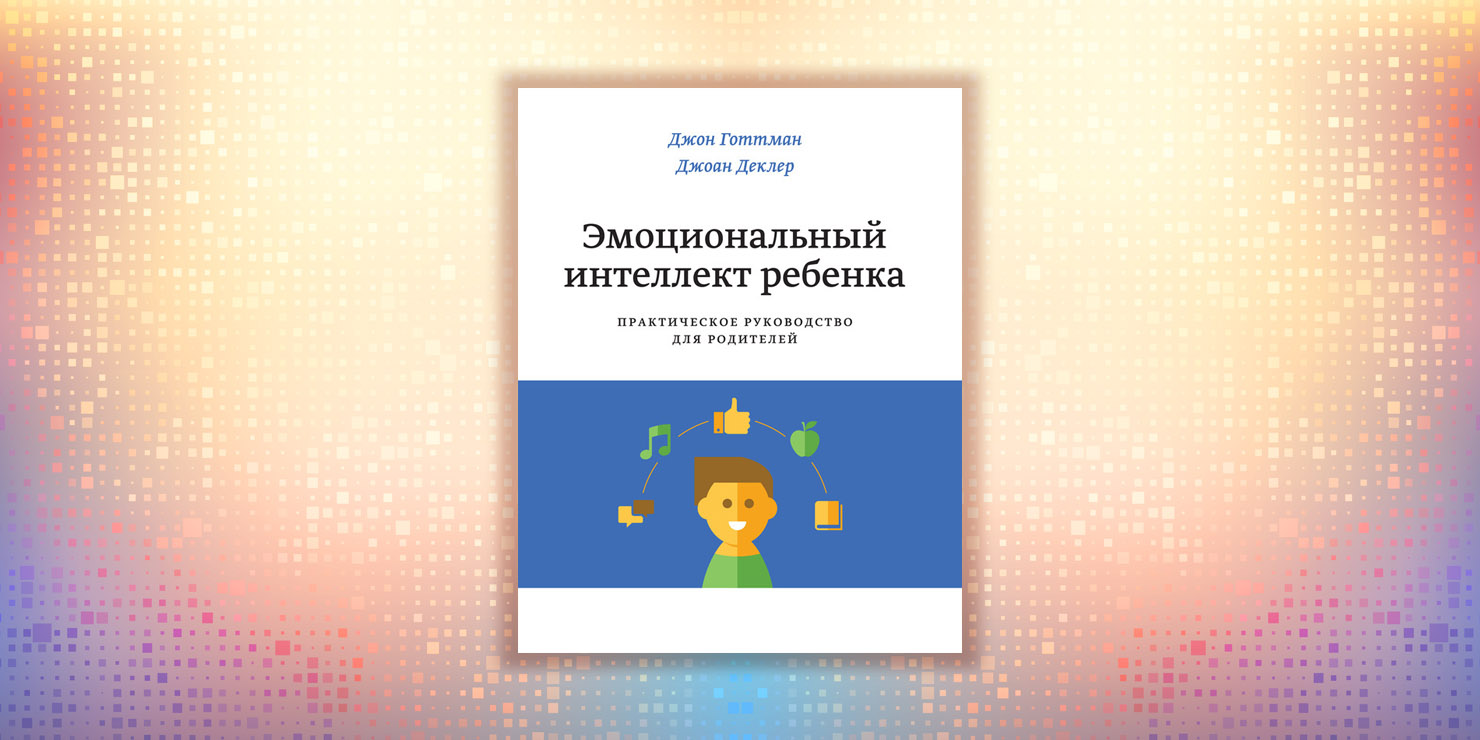 Джон Готтман
Джоан Деклер

Эмоциональный интеллект ребенка

ПРАКТИЧЕСКОЕ РУКОВОДСТВО ДЛЯ РОДИТЕЛЕЙ